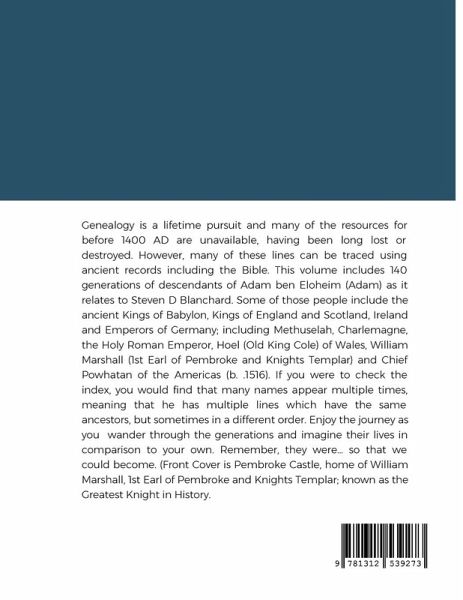 Genealogy is a lifetime pursuit and many of the resources for before 1400 AD are unavailable, having been long lost or destroyed. However, many of these lines can be traced using ancient records including the Bible. This volume includes 140 generations of descendants of Adam ben Eloheim (Adam) as it relates to Steven D Blanchard. Some of those people include the ancient Kings of Babylon, Kings of England and Scotland, Ireland and Emperors of Germany; including Methuselah, Charlemagne, the Holy Roman Emperor, Hoel (Old King Cole) of Wales, William Marshall (1st Earl of Pembroke and Knights Templar) and Chief Powhatan of the Americas (b. .1516). If you were to check the index, you would find that many names appear multiple times, meaning that he has multiple lines which have the same ancestors, but sometimes in a different order. Enjoy the journey as you wander through the generations and imagine their lives in comparison to your own. Remember, they were... so that we could become. (Front Cover is Pembroke Castle, home of William Marshall, 1st Earl of Pembroke and Knights Templar; known as the Greatest Knight in History.

9 781312 539273